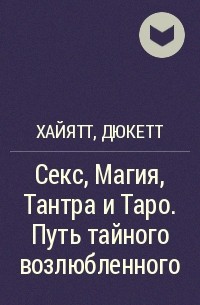 ХАЙЯТТ, ДЮКЕТТ

Секс, Магия, Тантра и Таро. Путь тайного возлюбленного